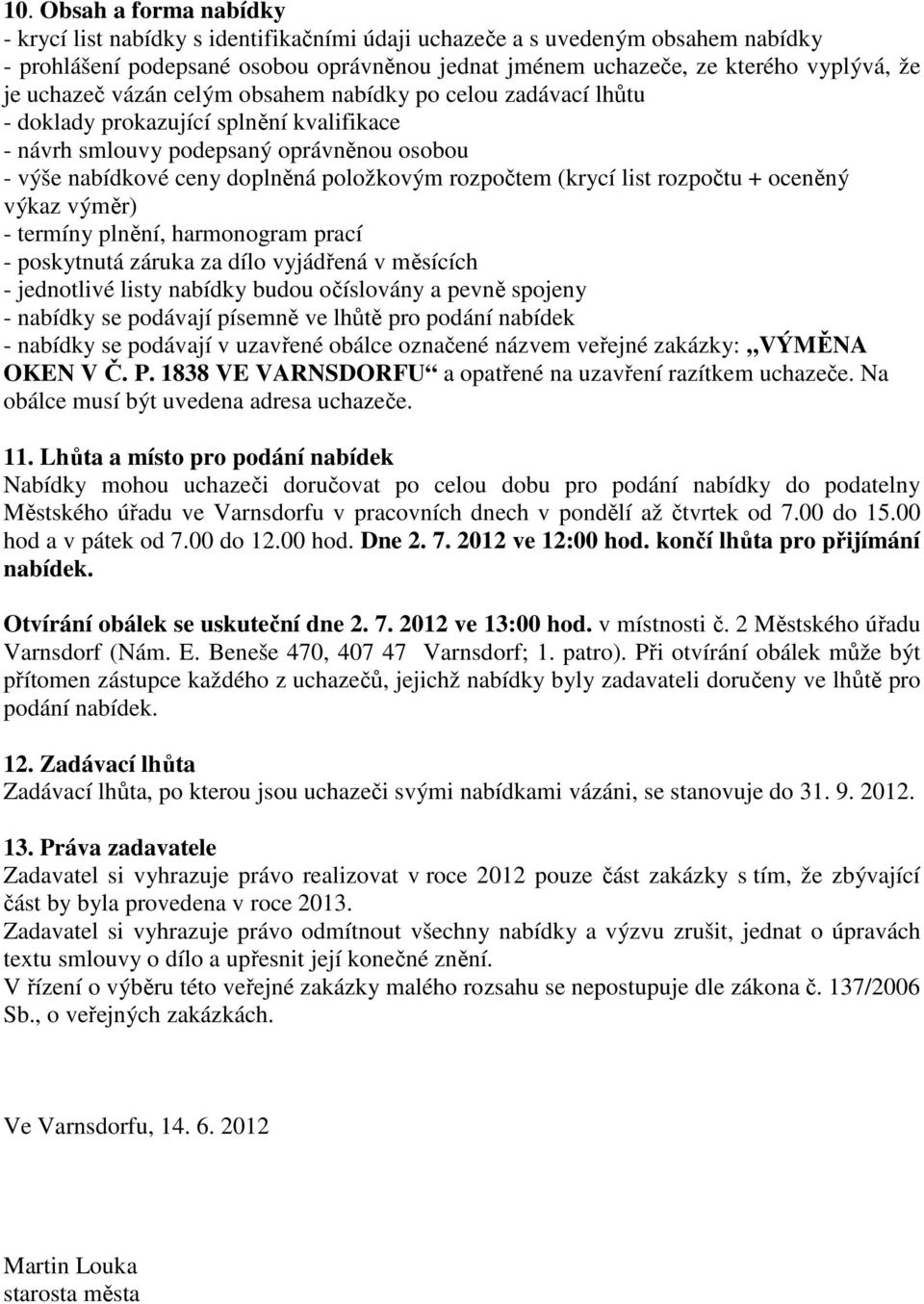 10. Obsah a forma nabídky
- krycí list nabídky s identifikačními údaji uchazeče a s uvedeným obsahem nabídky
- prohlášení podepsané osobou oprávněnou jednat jménem uchazeče, ze kterého vyplývá, že je uchazeč vázán celým obsahem nabídky po celou zadávací lhůtu
- doklady prokazující splnění kvalifikace
- návrh smlouvy podepsaný oprávněnou osobou
- výše nabídkové ceny doplněná položkovým rozpočtem (krycí list rozpočtu + oceněný výkaz výměr)
- termíny plnění, harmonogram prací
- poskytnutá záruka za dílo vyjádřená v měsících
- jednotlivé listy nabídky budou očíslovány a pevně spojeny
- nabídky se podávají písemně ve lhůtě pro podání nabídek
- nabídky se podávají v uzavřené obálce označené názvem veřejné zakázky: „VÝMĚNA OKEN V Č. P. 1838 VE VARNSDORFU“ a opatřené na uzavření razítkem uchazeče. Na obálce musí být uvedena adresa uchazeče.

11. Lhůta a místo pro podání nabídek
Nabídky mohou uchazeči doručovat po celou dobu pro podání nabídky do podatelny Městského úřadu ve Varnsdorfu v pracovních dnech v pondělí až čtvrtek od 7.00 do 15.00 hod a v pátek od 7.00 do 12.00 hod. Dne 2. 7. 2012 ve 12:00 hod. končí lhůta pro přijímání nabídek.

Otvírání obálek se uskuteční dne 2. 7. 2012 ve 13:00 hod. v místnosti č. 2 Městského úřadu Varnsdorf (Nám. E. Beneše 470, 407 47 Varnsdorf; 1. patro). Při otvírání obálek může být přítomen zástupce každého z uchazečů, jejichž nabídky byly zadavateli doručeny ve lhůtě pro podání nabídek.

12. Zadávací lhůta
Zadávací lhůta, po kterou jsou uchazeči svými nabídkami vázáni, se stanovuje do 31. 9. 2012.

13. Práva zadavatele
Zadavatel si vyhrazuje právo realizovat v roce 2012 pouze část zakázky s tím, že zbývající část by byla provedena v roce 2013.
Zadavatel si vyhrazuje právo odmítnout všechny nabídky a výzvu zrušit, jednat o úpravách textu smlouvy o dílo a upřesnit její konečné znění.
V řízení o výběru této veřejné zakázky malého rozsahu se nepostupuje dle zákona č. 137/2006 Sb., o veřejných zakázkách.

Ve Varnsdorfu, 14. 6. 2012

Martin Louka
starosta města